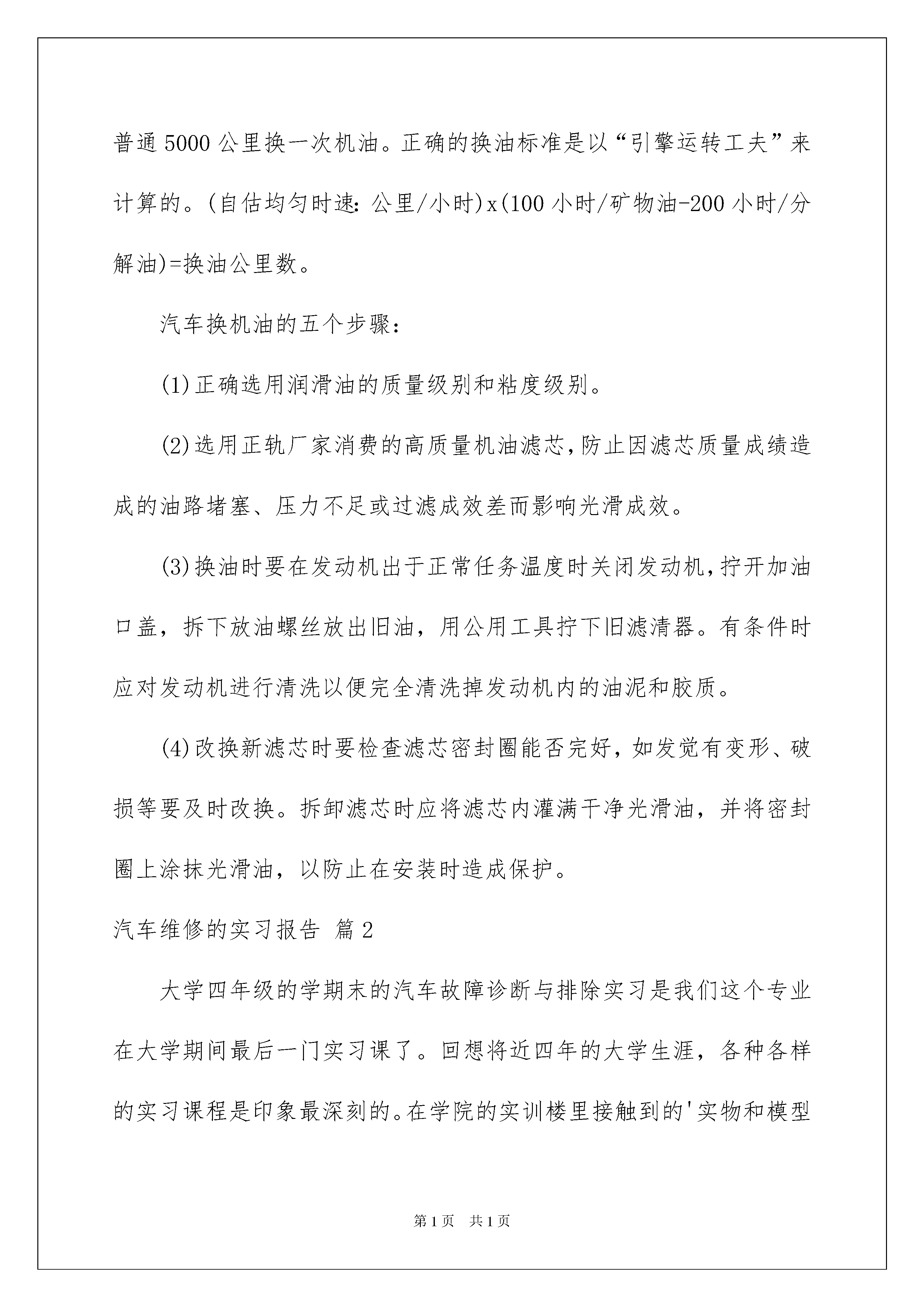 普通5000公里换一次机油。正确的换油标准是以“引擎运转工夫”来计算的。(自估均匀时速：公里/小时)x(100小时/矿物油-200小时/分解油)=换油公里数。

汽车换机油的五个步骤：

(1)正确选用润滑油的质量级别和粘度级别。

(2)选用正轨厂家消费的高质量机油滤芯，防止因滤芯质量成绩造成的油路堵塞、压力不足或过滤成效差而影响光滑成效。

(3)换油时要在发动机出于正常任务温度时关闭发动机，拧开加油口盖，拆下放油螺丝放出旧油，用公用工具拧下旧滤清器。有条件时应对发动机进行清洗以便完全清洗掉发动机内的油泥和胶质。

(4)改换新滤芯时要检查滤芯密封圈能否完好，如发觉有变形、破损等要及时改换。拆卸滤芯时应将滤芯内灌满干净光滑油，并将密封圈上涂抹光滑油，以防止在安装时造成保护。

汽车维修的实习报告 篇2

大学四年级的学期末的汽车故障诊断与排除实习是我们这个专业在大学期间最后一门实习课了。回想将近四年的大学生涯，各种各样的实习课程是印象最深刻的。在学院的实训楼里接触到的'实物和模型

第1页 共1页